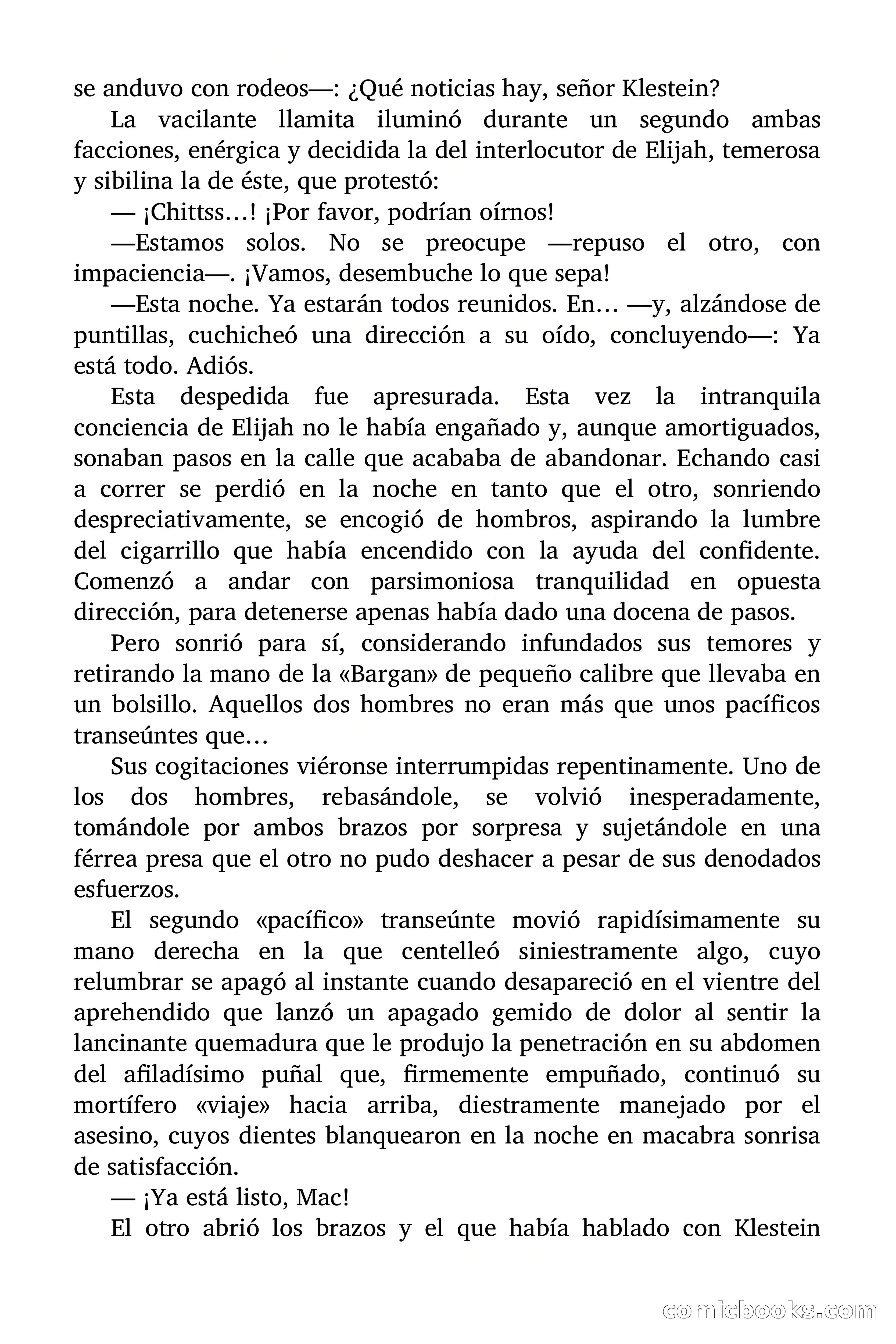 se anduvo con rodeos—: ¿Qué noticias hay, señor Klestein?

La vacilante llamita iluminó durante un segundo ambas facciones, enérgica y decidida la del interlocutor de Elijah, temerosa y sibilina la de éste, que protestó:

— ¡Chittss…! ¡Por favor, podrían oírnos!

—Estamos solos. No se preocupe —repuso el otro, con impaciencia—. ¡Vamos, desembuche lo que sepa!

—Esta noche. Ya estarán todos reunidos. En… —y, alzándose de puntillas, cuchicheó una dirección a su oído, concluyendo—: Ya está todo. Adiós.

Esta despedida fue apresurada. Esta vez la intranquila conciencia de Elijah no le había engañado y, aunque amortiguados, sonaban pasos en la calle que acababa de abandonar. Echando casi a correr se perdió en la noche en tanto que el otro, sonriendo despreciativamente, se encogió de hombros, aspirando la lumbre del cigarrillo que había encendido con la ayuda del confidente. Comenzó a andar con parsimoniosa tranquilidad en opuesta dirección, para detenerse apenas había dado una docena de pasos.

Pero sonrió para sí, considerando infundados sus temores y retirando la mano de la «Bargan» de pequeño calibre que llevaba en un bolsillo. Aquellos dos hombres no eran más que unos pacíficos transeúntes que…

Sus cogitaciones viéronse interrumpidas repentinamente. Uno de los dos hombres, rebasándole, se volvió inesperadamente, tomándole por ambos brazos por sorpresa y sujetándole en una férrea presa que el otro no pudo deshacer a pesar de sus denodados esfuerzos.

El segundo «pacífico» transeúnte movió rapidísimamente su mano derecha en la que centelleó siniestramente algo, cuyo relumbrar se apagó al instante cuando desapareció en el vientre del aprehendido que lanzó un apagado gemido de dolor al sentir la lancinante quemadura que le produjo la penetración en su abdomen del afiladísimo puñal que, firmemente empuñado, continuó su mortífero «viaje» hacia arriba, diestramente manejado por el asesino, cuyos dientes blanquearon en la noche en macabra sonrisa de satisfacción.

— ¡Ya está listo, Mac!

El otro abrió los brazos y el que había hablado con Klestein

comicbooks.com